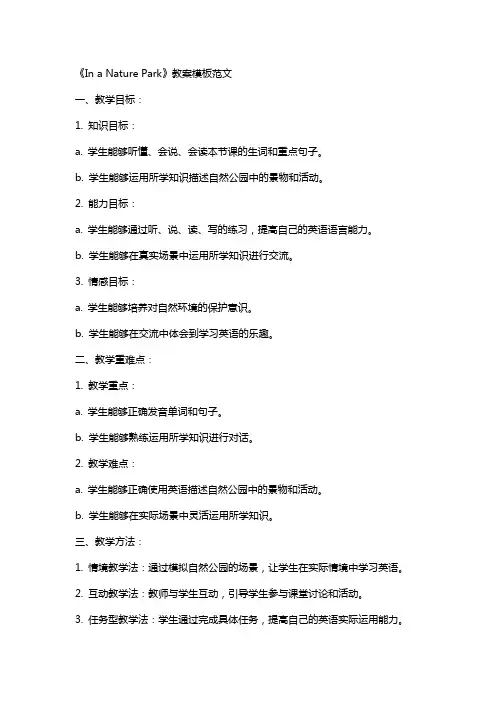 《In a Nature Park》教案模板范文

一、教学目标：

1. 知识目标：

a. 学生能够听懂、会说、会读本节课的生词和重点句子。

b. 学生能够运用所学知识描述自然公园中的景物和活动。

2. 能力目标：

a. 学生能够通过听、说、读、写的练习，提高自己的英语语言能力。

b. 学生能够在真实场景中运用所学知识进行交流。

3. 情感目标：

a. 学生能够培养对自然环境的保护意识。

b. 学生能够在交流中体会到学习英语的乐趣。

二、教学重难点：

1. 教学重点：

a. 学生能够正确发音单词和句子。

b. 学生能够熟练运用所学知识进行对话。

2. 教学难点：

a. 学生能够正确使用英语描述自然公园中的景物和活动。

b. 学生能够在实际场景中灵活运用所学知识。

三、教学方法：

1. 情境教学法：通过模拟自然公园的场景，让学生在实际情境中学习英语。

2. 互动教学法：教师与学生互动，引导学生参与课堂讨论和活动。

3. 任务型教学法：学生通过完成具体任务，提高自己的英语实际运用能力。